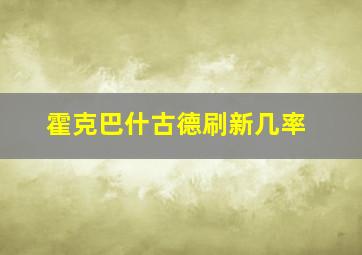 霍克巴什古德刷新几率